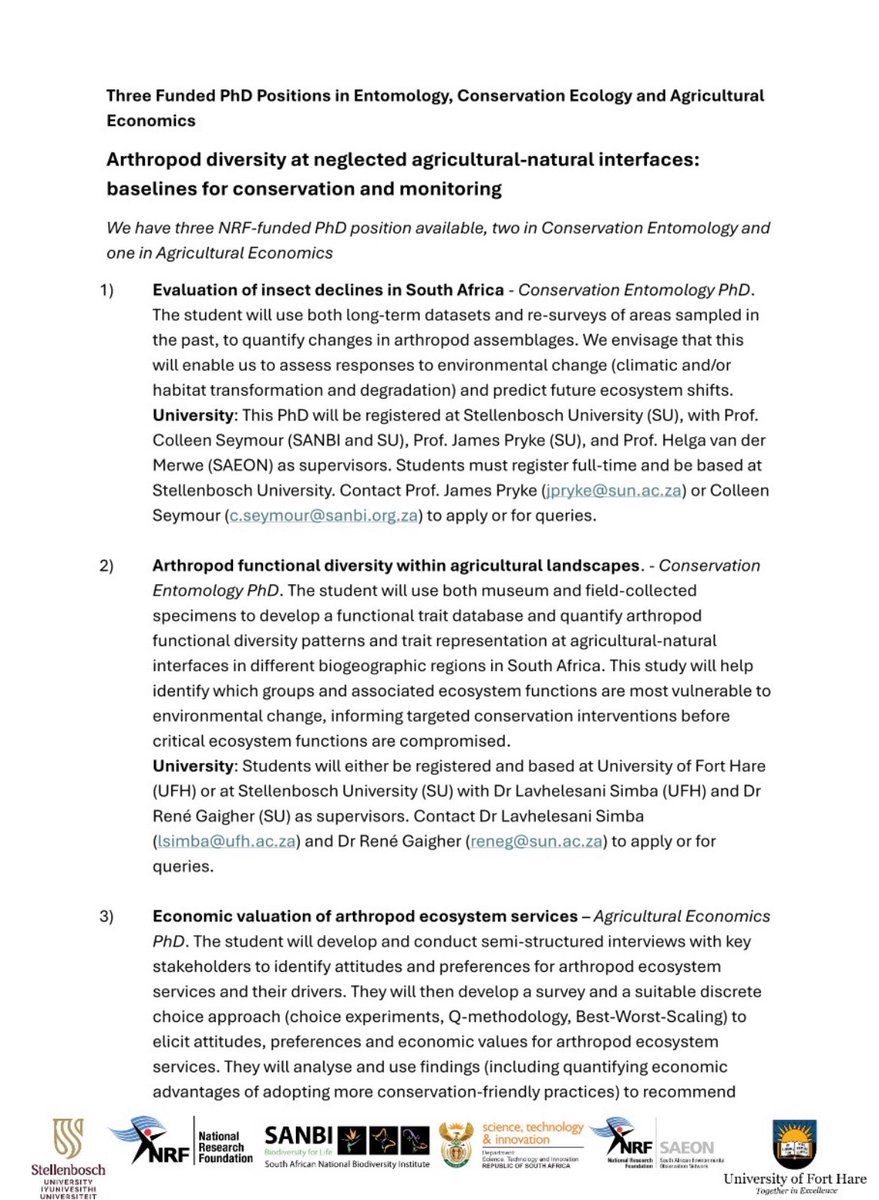 Three Funded PhD Positions in Entomology, Conservation Ecology and Agricultural Economics

Arthropod diversity at neglected agricultural-natural interfaces: baselines for conservation and monitoring

We have three NRF-funded PhD position available, two in Conservation Entomology and one in Agricultural Economics

1) Evaluation of insect declines in South Africa - Conservation Entomology PhD. The student will use both long-term datasets and re-surveys of areas sampled in the past, to quantify changes in arthropod assemblages. We envisage that this will enable us to assess responses to environmental change (climatic and/or habitat transformation and degradation) and predict future ecosystem shifts. University: This PhD will be registered at Stellenbosch University (SU), with Prof. Colleen Seymour (SANBI and SU), Prof. James Pryke (SU), and Prof. Helga van der Merwe (SAEON) as supervisors. Students must register full-time and be based at Stellenbosch University. Contact Prof. James Pryke (jpryke@sun.ac.za) or Colleen Seymour (c.seymour@sanbi.org.za) to apply or for queries.

2) Arthropod functional diversity within agricultural landscapes. - Conservation Entomology PhD. The student will use both museum and field-collected specimens to develop a functional trait database and quantify arthropod functional diversity patterns and trait representation at agricultural-natural interfaces in different biogeographic regions in South Africa. This study will help identify which groups and associated ecosystem functions are most vulnerable to environmental change, informing targeted conservation interventions before critical ecosystem functions are compromised.
University: Students will either be registered and based at University of Fort Hare (UFH) or at Stellenbosch University (SU) with Dr Lavhelesani Simba (UFH) and Dr René Gaigher (SU) as supervisors. Contact Dr Lavhelesani Simba (lsimba@ufh.ac.za) and Dr René Gaigher (reneg@sun.ac.za) to apply or for queries.

3) Economic valuation of arthropod ecosystem services – Agricultural Economics PhD. The student will develop and conduct semi-structured interviews with key stakeholders to identify attitudes and preferences for arthropod ecosystem services and their drivers. They will then develop a survey and a suitable discrete choice approach (choice experiments, Q-methodology, Best-Worst-Scaling) to elicit attitudes, preferences and economic values for arthropod ecosystem services. They will analyse and use findings (including quantifying economic advantages of adopting more conservation-friendly practices) to recommend

Stellenbosch UNIVERSITY IYUNIVESITHI UNIVERSITEIT
NRF National Research Foundation
SANBI Biodiversity for Life South African National Biodiversity Institute
science, technology & innovation Department: Science, Technology and Innovation REPUBLIC OF SOUTH AFRICA
NRF National Research Foundation SAEON South African Environmental Observation Network
University of Fort Hare Together in Excellence